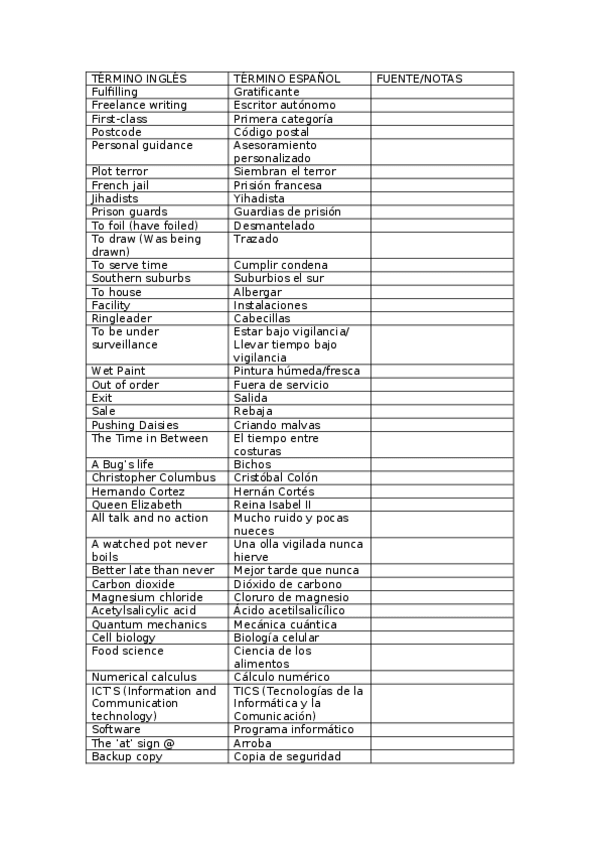 | TÉRMINO INGLÉS | TÉRMINO ESPAÑOL | FUENTE/NOTAS |
|---|---|---|
| Fulfilling | Gratificante | |
| Freelance writing | Escritor autónomo | |
| First-class | Primera categoría | |
| Postcode | Código postal | |
| Personal guidance | Asesoramiento personalizado | |
| Plot terror | Siembran el terror | |
| French jail | Prisión francesa | |
| Jihadists | Yihadista | |
| Prison guards | Guardias de prisión | |
| To foil (have foiled) | Desmantelado | |
| To draw (Was being drawn) | Trazado | |
| To serve time | Cumplir condena | |
| Southern suburbs | Suburbios el sur | |
| To house | Albergar | |
| Facility | Instalaciones | |
| Ringleader | Cabecillas | |
| To be under surveillance | Estar bajo vigilancia/ Llevar tiempo bajo vigilancia | |
| Wet Paint | Pintura húmeda/fresca | |
| Out of order | Fuera de servicio | |
| Exit | Salida | |
| Sale | Rebaja | |
| Pushing Daisies | Criando malvas | |
| The Time in Between | El tiempo entre costuras | |
| A Bug's life | Bichos | |
| Christopher Columbus | Cristóbal Colón | |
| Hernando Cortez | Hernán Cortés | |
| Queen Elizabeth | Reina Isabel II | |
| All talk and no action | Mucho ruido y pocas nueces | |
| A watched pot never boils | Una olla vigilada nunca hierve | |
| Better late than never | Mejor tarde que nunca | |
| Carbon dioxide | Dióxido de carbono | |
| Magnesium chloride | Cloruro de magnesio | |
| Acetylsalicylic acid | Ácido acetilsalicílico | |
| Quantum mechanics | Mecánica cuántica | |
| Cell biology | Biología celular | |
| Food science | Ciencia de los alimentos | |
| Numerical calculus | Cálculo numérico | |
| ICT'S (Information and Communication technology) | TICS (Tecnologías de la Informática y la Comunicación) | |
| Software | Programa informático | |
| The 'at' sign @ | Arroba | |
| Backup copy | Copia de seguridad | |